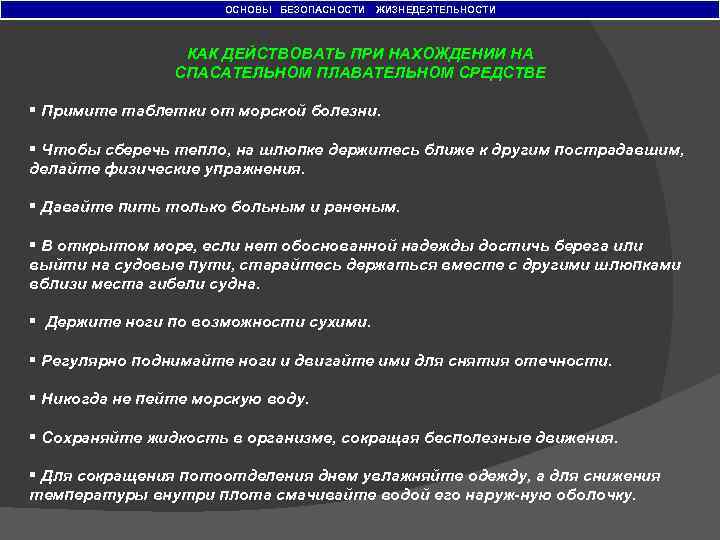 ОСНОВЫ БЕЗОПАСНОСТИ ЖИЗНЕДЕЯТЕЛЬНОСТИ

КАК ДЕЙСТВОВАТЬ ПРИ НАХОЖДЕНИИ НА СПАСАТЕЛЬНОМ ПЛАВАТЕЛЬНОМ СРЕДСТВЕ

▪ Примите таблетки от морской болезни.

▪ Чтобы сберечь тепло, на шлюпке держитесь ближе к другим пострадавшим, делайте физические упражнения.

▪ Давайте пить только больным и раненым.

▪ В открытом море, если нет обоснованной надежды достичь берега или выйти на судовые пути, старайтесь держаться вместе с другими шлюпками вблизи места гибели судна.

▪ Держите ноги по возможности сухими.

▪ Регулярно поднимайте ноги и двигайте ими для снятия отечности.

▪ Никогда не пейте морскую воду.

▪ Сохраняйте жидкость в организме, сокращая бесполезные движения.

▪ Для сокращения потоотделения днем увлажняйте одежду, а для снижения температуры внутри плота смачивайте водой его наруж-ную оболочку.